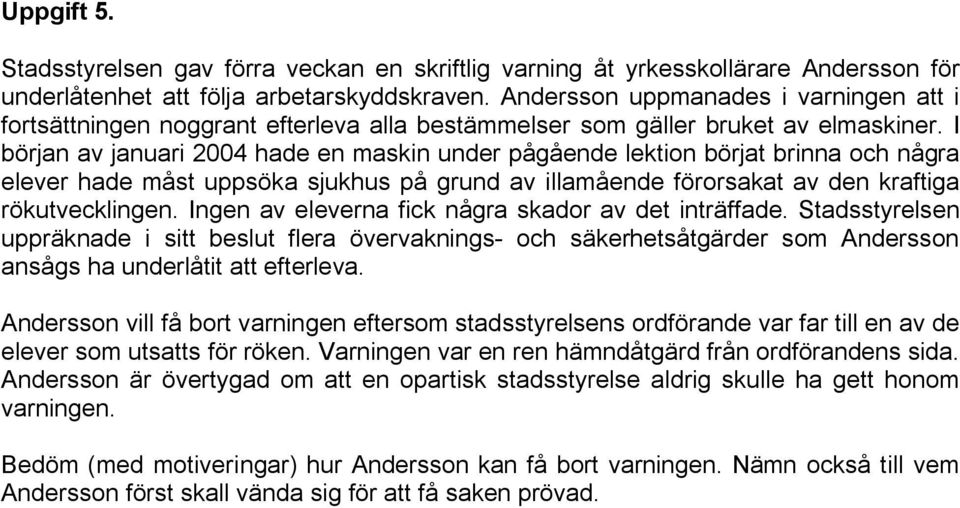 Uppgift 5.

Stadsstyrelsen gav förra veckan en skriftlig varning åt yrkesskollärare Andersson för underlåtenhet att följa arbetarskyddskraven. Andersson uppmanades i varningen att i fortsättningen noggrant efterleva alla bestämmelser som gäller bruket av elmaskiner. I början av januari 2004 hade en maskin under pågående lektion börjat brinna och några elever hade måst uppsöka sjukhus på grund av illamående förorsakat av den kraftiga rökutvecklingen. Ingen av eleverna fick några skador av det inträffade. Stadsstyrelsen uppräknade i sitt beslut flera övervaknings- och säkerhetsåtgärder som Andersson ansågs ha underlåtit att efterleva.

Andersson vill få bort varningen eftersom stadsstyrelsens ordförande var far till en av de elever som utsatts för röken. Varningen var en ren hämndåtgärd från ordförandens sida. Andersson är övertygad om att en opartisk stadsstyrelse aldrig skulle ha gett honom varningen.

Bedöm (med motiveringar) hur Andersson kan få bort varningen. Nämn också till vem Andersson först skall vända sig för att få saken prövad.